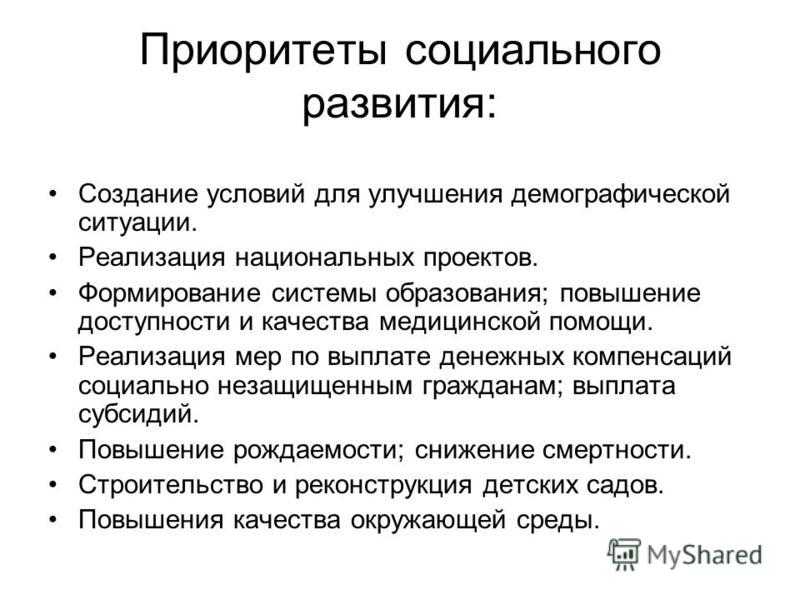 Приоритеты социального развития:

• Создание условий для улучшения демографической ситуации.
• Реализация национальных проектов.
• Формирование системы образования; повышение доступности и качества медицинской помощи.
• Реализация мер по выплате денежных компенсаций социально незащищенным гражданам; выплата субсидий.
• Повышение рождаемости; снижение смертности.
• Строительство и реконструкция детских садов.
• Повышения качества окружающей среды.

MyShared